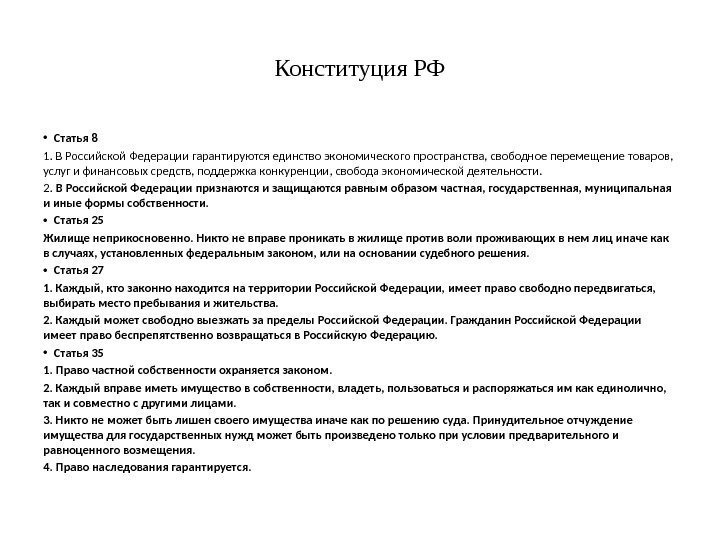 Конституция РФ

• Статья 8

1. В Российской Федерации гарантируются единство экономического пространства, свободное перемещение товаров, услуг и финансовых средств, поддержка конкуренции, свобода экономической деятельности.

2. В Российской Федерации признаются и защищаются равным образом частная, государственная, муниципальная и иные формы собственности.

• Статья 25

Жилище неприкосновенно. Никто не вправе проникать в жилище против воли проживающих в нем лиц иначе как в случаях, установленных федеральным законом, или на основании судебного решения.

• Статья 27

1. Каждый, кто законно находится на территории Российской Федерации, имеет право свободно передвигаться, выбирать место пребывания и жительства.

2. Каждый может свободно выезжать за пределы Российской Федерации. Гражданин Российской Федерации имеет право беспрепятственно возвращаться в Российскую Федерацию.

• Статья 35

1. Право частной собственности охраняется законом.

2. Каждый вправе иметь имущество в собственности, владеть, пользоваться и распоряжаться им как единолично, так и совместно с другими лицами.

3. Никто не может быть лишен своего имущества иначе как по решению суда. Принудительное отчуждение имущества для государственных нужд может быть произведено только при условии предварительного и равноценного возмещения.

4. Право наследования гарантируется.